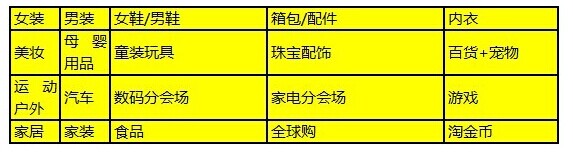 | 女装 | 男装 | 女鞋/男鞋 | 箱包/配件 | 内衣 |
|---|---|---|---|---|
| 美妆 | 母婴用品 | 童装玩具 | 珠宝配饰 | 百货+宠物 |
| 运动户外 | 汽车 | 数码分会场 | 家电分会场 | 游戏 |
| 家居 | 家装 | 食品 | 全球购 | 淘金币 |